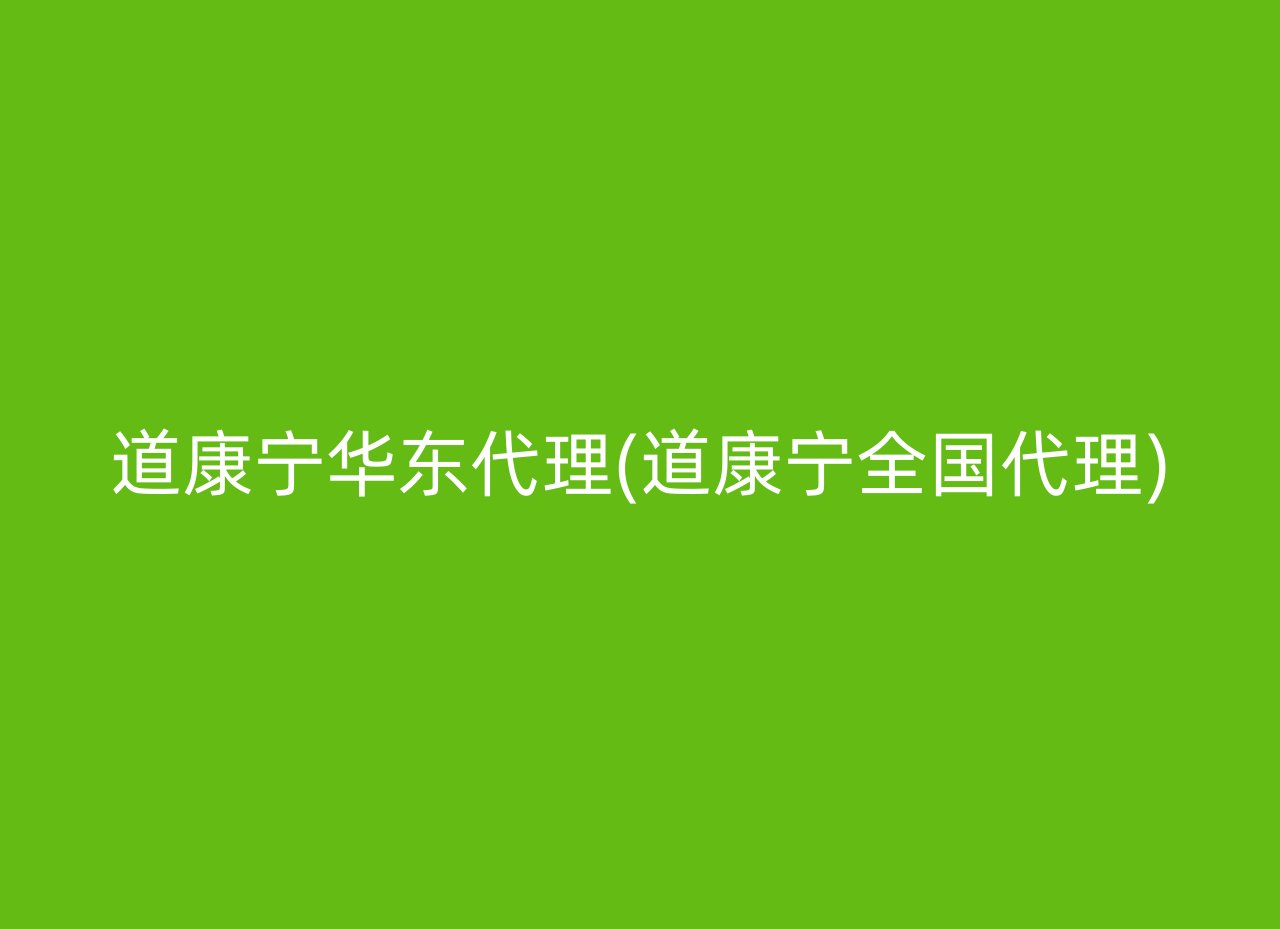 道康宁华东代理(道康宁全国代理)